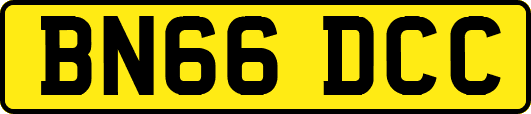 BN66 DCC